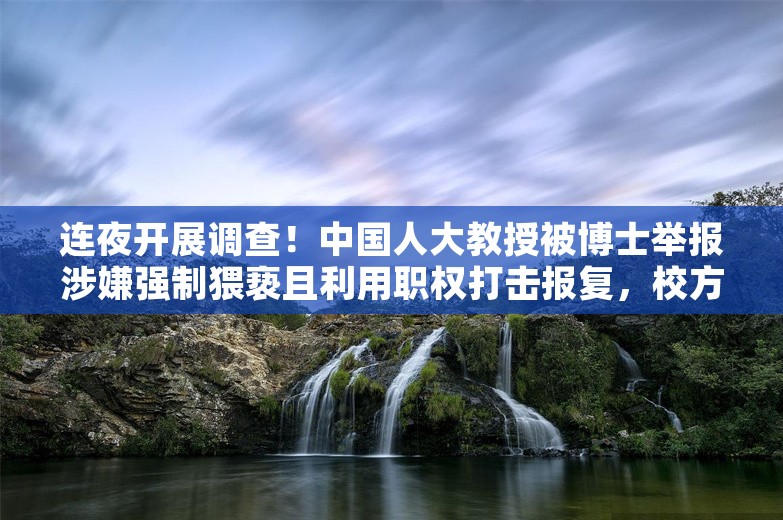 连夜开展调查！中国人大教授被博士举报涉嫌强制猥亵且利用职权打击报复，校方